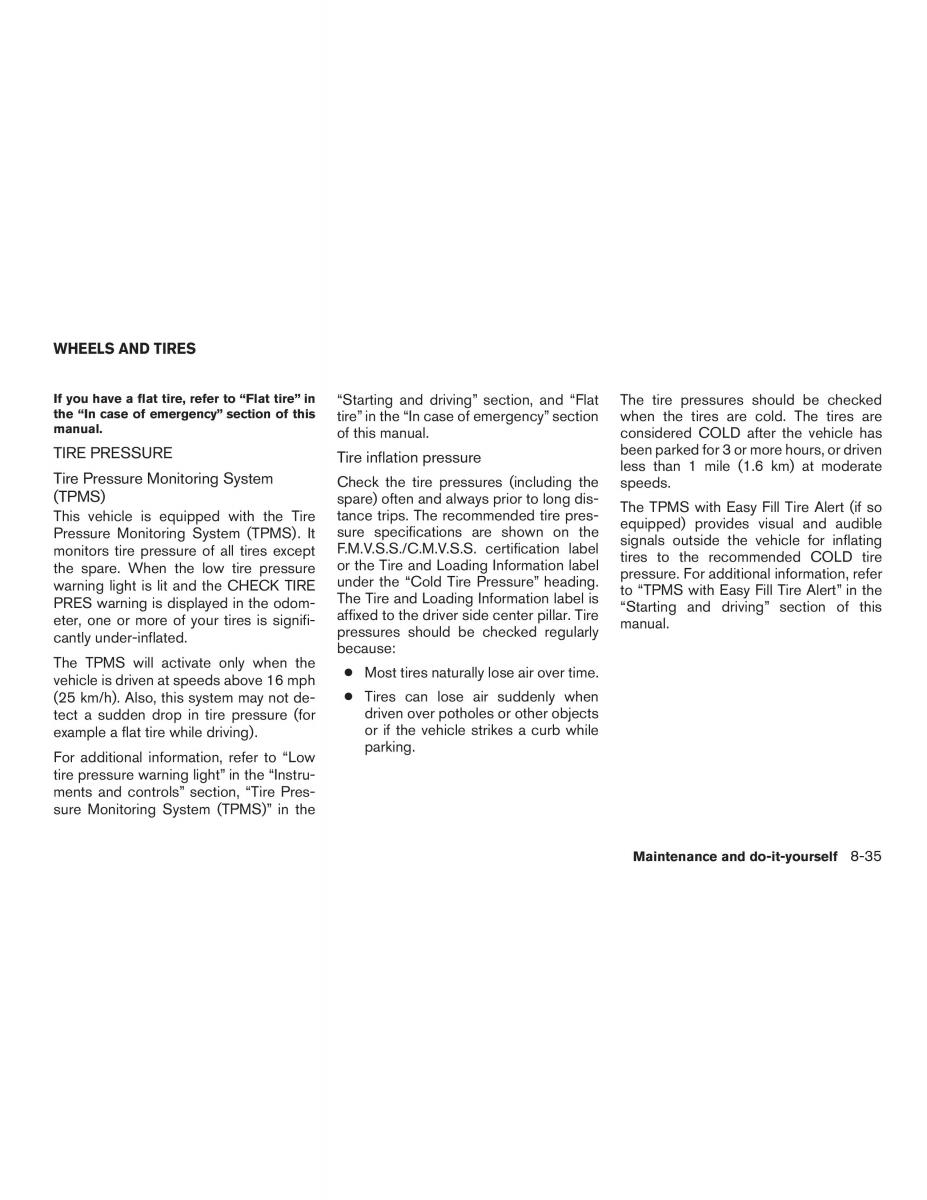 WHEELS AND TIRES

If you have a flat tire, refer to “Flat tire” in the “In case of emergency” section of this manual.

TIRE PRESSURE

Tire Pressure Monitoring System (TPMS)

This vehicle is equipped with the Tire Pressure Monitoring System (TPMS). It monitors tire pressure of all tires except the spare. When the low tire pressure warning light is lit and the CHECK TIRE PRES warning is displayed in the odometer, one or more of your tires is significantly under-inflated.

The TPMS will activate only when the vehicle is driven at speeds above 16 mph (25 km/h). Also, this system may not detect a sudden drop in tire pressure (for example a flat tire while driving).

For additional information, refer to “Low tire pressure warning light” in the “Instruments and controls” section, “Tire Pressure Monitoring System (TPMS)” in the “Starting and driving” section, and “Flat tire” in the “In case of emergency” section of this manual.

Tire inflation pressure

Check the tire pressures (including the spare) often and always prior to long distance trips. The recommended tire pressure specifications are shown on the F.M.V.S.S./C.M.V.S.S. certification label or the Tire and Loading Information label under the “Cold Tire Pressure” heading. The Tire and Loading Information label is affixed to the driver side center pillar. Tire pressures should be checked regularly because:

● Most tires naturally lose air over time.

● Tires can lose air suddenly when driven over potholes or other objects or if the vehicle strikes a curb while parking.

The tire pressures should be checked when the tires are cold. The tires are considered COLD after the vehicle has been parked for 3 or more hours, or driven less than 1 mile (1.6 km) at moderate speeds.

The TPMS with Easy Fill Tire Alert (if so equipped) provides visual and audible signals outside the vehicle for inflating tires to the recommended COLD tire pressure. For additional information, refer to “TPMS with Easy Fill Tire Alert” in the “Starting and driving” section of this manual.

Maintenance and do-it-yourself 8-35